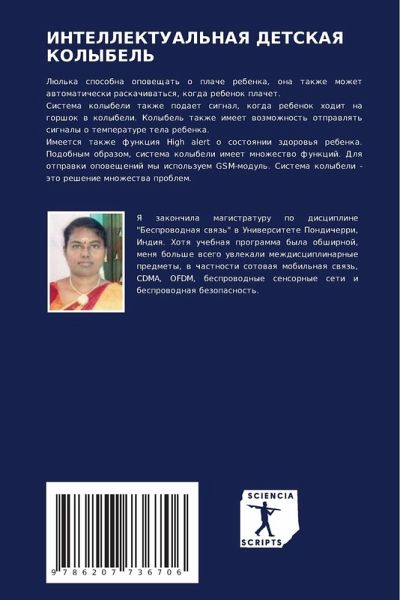 ИНТЕЛЛЕКТУАЛЬНАЯ ДЕТСКАЯ КОЛЫБЕЛЬ

Люлька способна оповещать о плаче ребенка, она также может автоматически раскачиваться, когда ребенок плачет.
Система колыбели также подает сигнал, когда ребенок ходит на горшок в колыбели. Колыбель также имеет возможность отправлять сигналы о температуре тела ребенка.
Имеется также функция High alert о состоянии здоровья ребенка. Подобным образом, система колыбели имеет множество функций. Для отправки оповещений мы используем GSM-модуль. Система колыбели - это решение множества проблем.

Я закончила магистратуру по дисциплине "Беспроводная связь" в Университете Пондичерри, Индия. Хотя учебная программа была обширной, меня больше всего увлекали междисциплинарные предметы, в частности сотовая мобильная связь, CDMA, OFDM, беспроводные сенсорные сети и беспроводная безопасность.

9 786207 736706

SCIENCIA
SCRIPTS